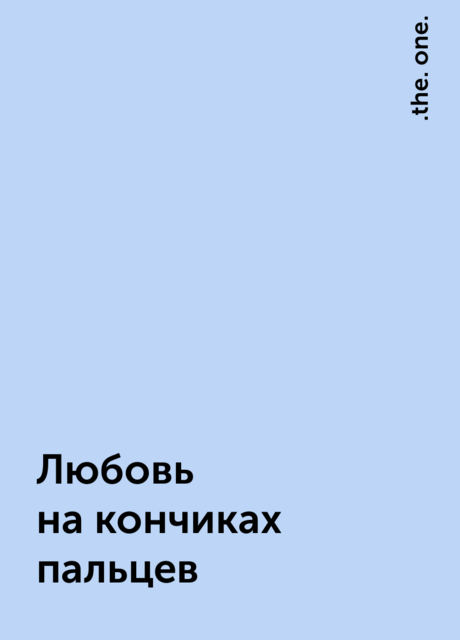 .the. one.

Любовь
на кончиках
пальцев